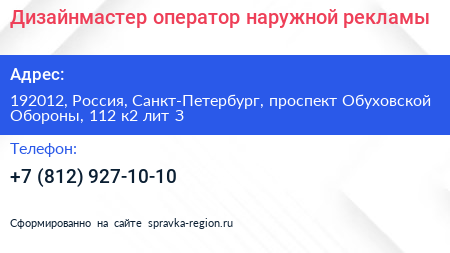 Дизайнмастер оператор наружной рекламы

Адрес:

192012, Россия, Санкт-Петербург, проспект Обуховской Обороны, 112 к2 лит З

Телефон:

+7 (812) 927-10-10

Сформированно на сайте spravka-region.ru